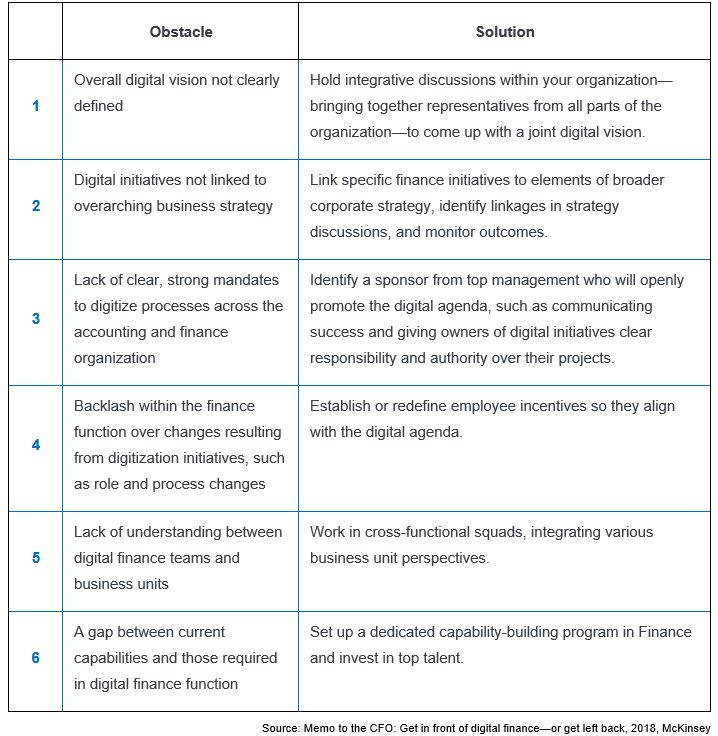 |  | Obstacle | Solution |
|---|---|---|
| 1 | Overall digital vision not clearly defined | Hold integrative discussions within your organization—bringing together representatives from all parts of the organization—to come up with a joint digital vision. |
| 2 | Digital initiatives not linked to overarching business strategy | Link specific finance initiatives to elements of broader corporate strategy, identify linkages in strategy discussions, and monitor outcomes. |
| 3 | Lack of clear, strong mandates to digitize processes across the accounting and finance organization | Identify a sponsor from top management who will openly promote the digital agenda, such as communicating success and giving owners of digital initiatives clear responsibility and authority over their projects. |
| 4 | Backlash within the finance function over changes resulting from digitization initiatives, such as role and process changes | Establish or redefine employee incentives so they align with the digital agenda. |
| 5 | Lack of understanding between digital finance teams and business units | Work in cross-functional squads, integrating various business unit perspectives. |
| 6 | A gap between current capabilities and those required in digital finance function | Set up a dedicated capability-building program in Finance and invest in top talent. |

Source: Memo to the CFO: Get in front of digital finance—or get left back, 2018, McKinsey